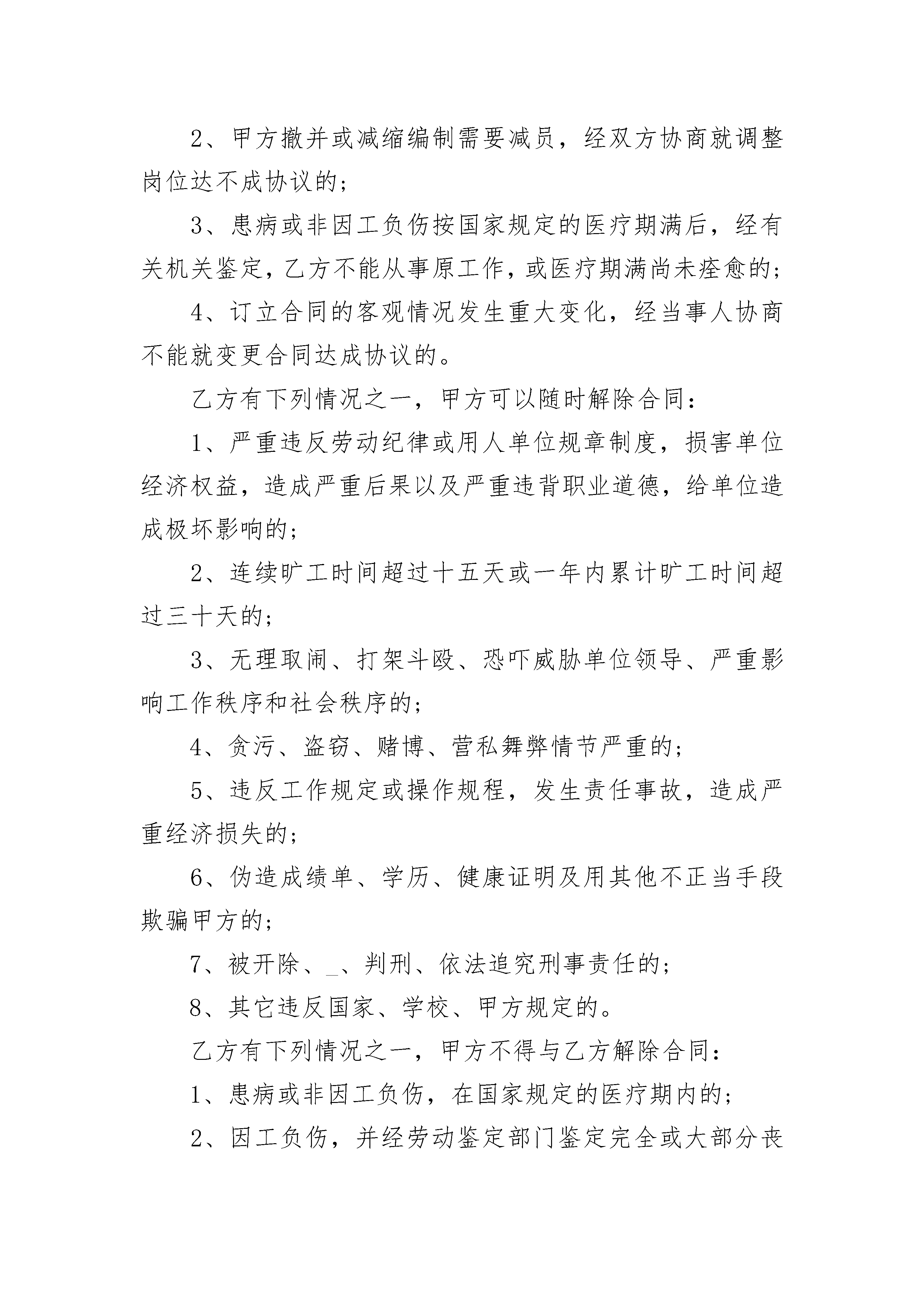 2、甲方撤并或减缩编制需要减员，经双方协商就调整岗位达不成协议的；

3、患病或非因工负伤按国家规定的医疗期满后，经有关机关鉴定，乙方不能从事原工作，或医疗期满尚未痊愈的；

4、订立合同的客观情况发生重大变化，经当事人协商不能就变更合同达成协议的。

乙方有下列情况之一，甲方可以随时解除合同：

1、严重违反劳动纪律或用人单位规章制度，损害单位经济权益，造成严重后果以及严重违背职业道德，给单位造成极坏影响的；

2、连续旷工时间超过十五天或一年内累计旷工时间超过三十天的；

3、无理取闹、打架斗殴、恐吓威胁单位领导、严重影响工作秩序和社会秩序的；

4、贪污、盗窃、赌博、营私舞弊情节严重的；

5、违反工作规定或操作规程，发生责任事故，造成严重经济损失的；

6、伪造成绩单、学历、健康证明及用其他不正当手段欺骗甲方的；

7、被开除、_、判刑、依法追究刑事责任的；

8、其它违反国家、学校、甲方规定的。

乙方有下列情况之一，甲方不得与乙方解除合同：

1、患病或非因工负伤，在国家规定的医疗期内的；

2、因工负伤，并经劳动鉴定部门鉴定完全或大部分丧